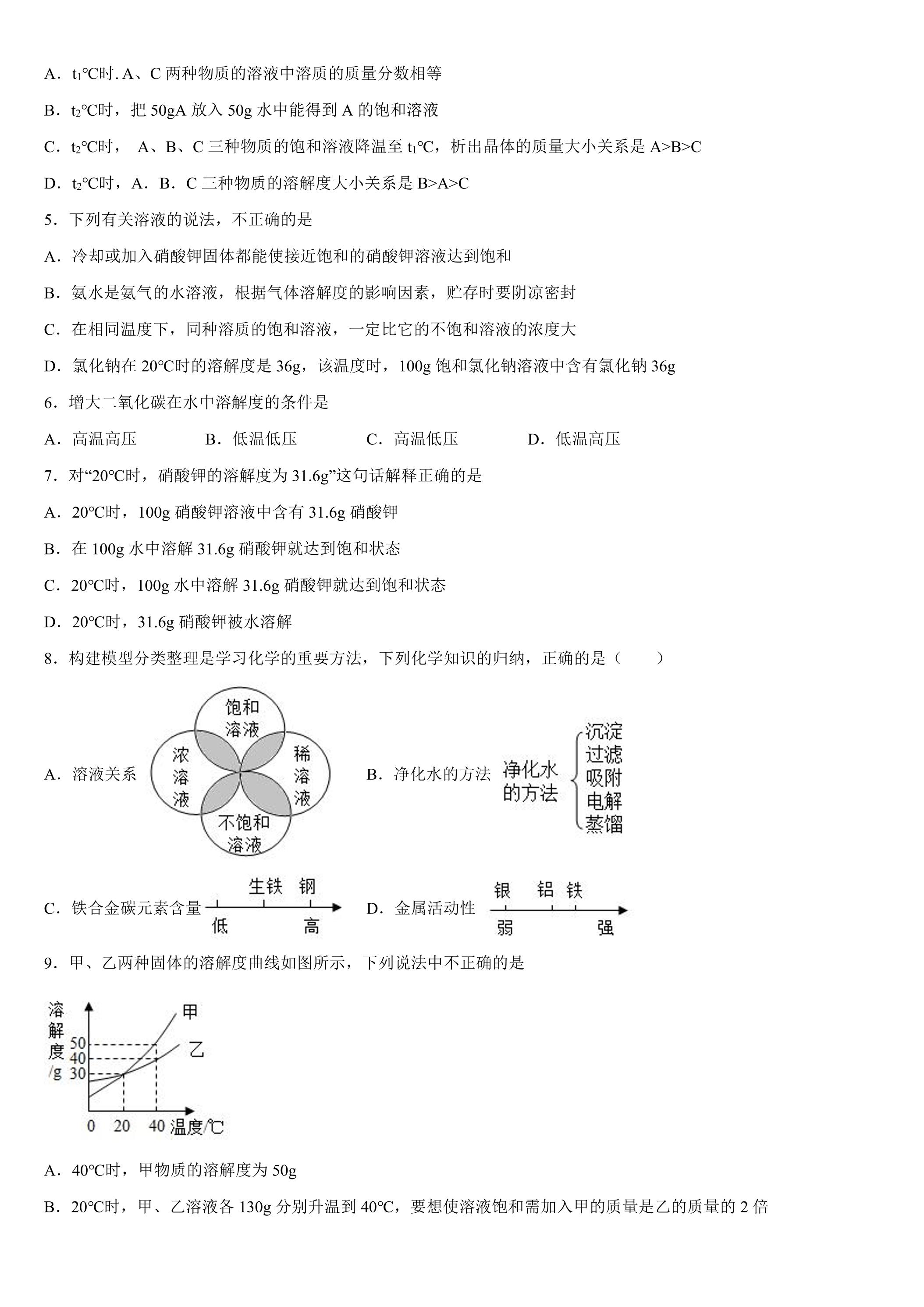 A．$t_1$℃时. A、C两种物质的溶液中溶质的质量分数相等

B．$t_2$℃时，把50gA放入50g水中能得到A的饱和溶液

C．$t_2$℃时， A、B、C三种物质的饱和溶液降温至$t_1$℃，析出晶体的质量大小关系是A>B>C

D．$t_2$℃时，A．B．C三种物质的溶解度大小关系是B>A>C

5．下列有关溶液的说法，不正确的是

A．冷却或加入硝酸钾固体都能使接近饱和的硝酸钾溶液达到饱和

B．氨水是氨气的水溶液，根据气体溶解度的影响因素，贮存时要阴凉密封

C．在相同温度下，同种溶质的饱和溶液，一定比它的不饱和溶液的浓度大

D．氯化钠在20℃时的溶解度是36g，该温度时，100g饱和氯化钠溶液中含有氯化钠36g

6．增大二氧化碳在水中溶解度的条件是

A．高温高压 B．低温低压 C．高温低压 D．低温高压

7．对“20℃时，硝酸钾的溶解度为31.6g”这句话解释正确的是

A．20℃时，100g硝酸钾溶液中含有31.6g硝酸钾

B．在100g水中溶解31.6g硝酸钾就达到饱和状态

C．20℃时，100g水中溶解31.6g硝酸钾就达到饱和状态

D．20℃时，31.6g硝酸钾被水溶解

8．构建模型分类整理是学习化学的重要方法，下列化学知识的归纳，正确的是（ ）

A．溶液关系

饱和溶液
浓溶液
稀溶液
不饱和溶液

B．净化水的方法

净化水的方法
沉淀
过滤
吸附
电解
蒸馏

C．铁合金碳元素含量

生铁 钢
低 高

D．金属活动性

银 铝 铁
弱 强

9．甲、乙两种固体的溶解度曲线如图所示，下列说法中不正确的是

溶解度/g
50
40
30
甲
乙
0 20 40 温度/℃

A．40℃时，甲物质的溶解度为50g

B．20℃时，甲、乙溶液各130g分别升温到40℃，要想使溶液饱和需加入甲的质量是乙的质量的2倍